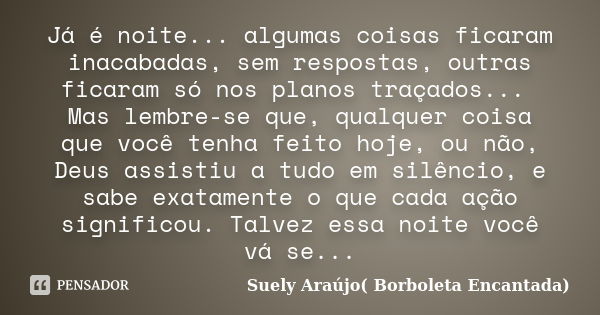 Já é noite... algumas coisas ficaram inacabadas, sem respostas, outras ficaram só nos planos traçados... Mas lembre-se que, qualquer coisa que você tenha feito hoje, ou não, Deus assistiu a tudo em silêncio, e sabe exatamente o que cada ação significou. Talvez essa noite você vá se...

PENSADOR

Suely Araújo( Borboleta Encantada)